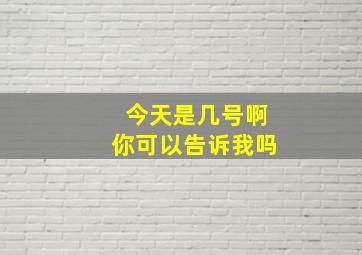 今天是几号啊
你可以告诉我吗